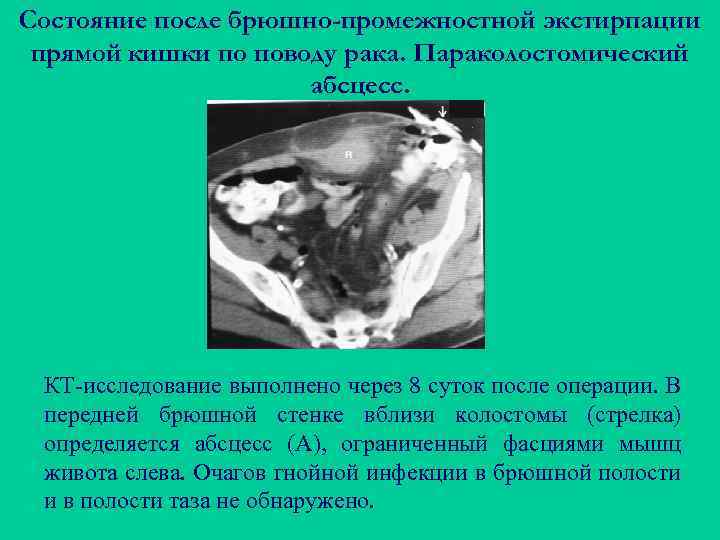 Состояние после брюшно-промежностной экстирпации прямой кишки по поводу рака. Параколостомический абсцесс.

R

КТ-исследование выполнено через 8 суток после операции. В передней брюшной стенке вблизи колостомы (стрелка) определяется абсцесс (А), ограниченный фасциями мышц живота слева. Очагов гнойной инфекции в брюшной полости и в полости таза не обнаружено.